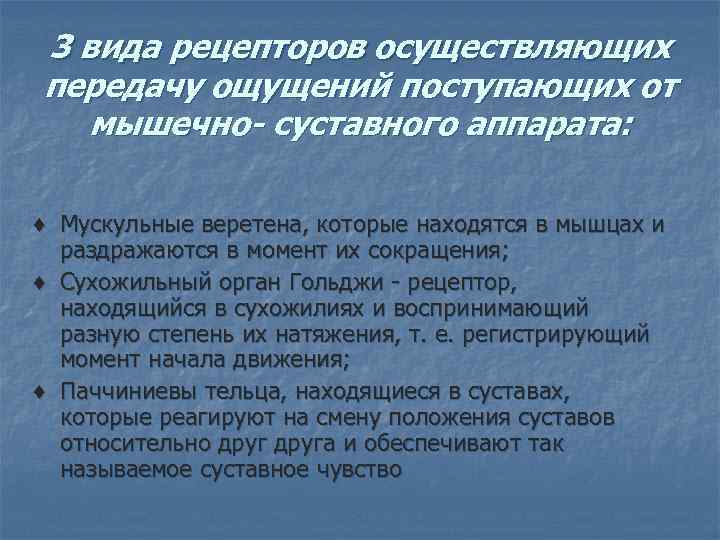 3 вида рецепторов осуществляющих передачу ощущений поступающих от мышечно- суставного аппарата:

♦ Мускульные веретена, которые находятся в мышцах и раздражаются в момент их сокращения;

♦ Сухожильный орган Гольджи - рецептор, находящийся в сухожилиях и воспринимающий разную степень их натяжения, т. е. регистрирующий момент начала движения;

♦ Паччиниевы тельца, находящиеся в суставах, которые реагируют на смену положения суставов относительно друг друга и обеспечивают так называемое суставное чувство